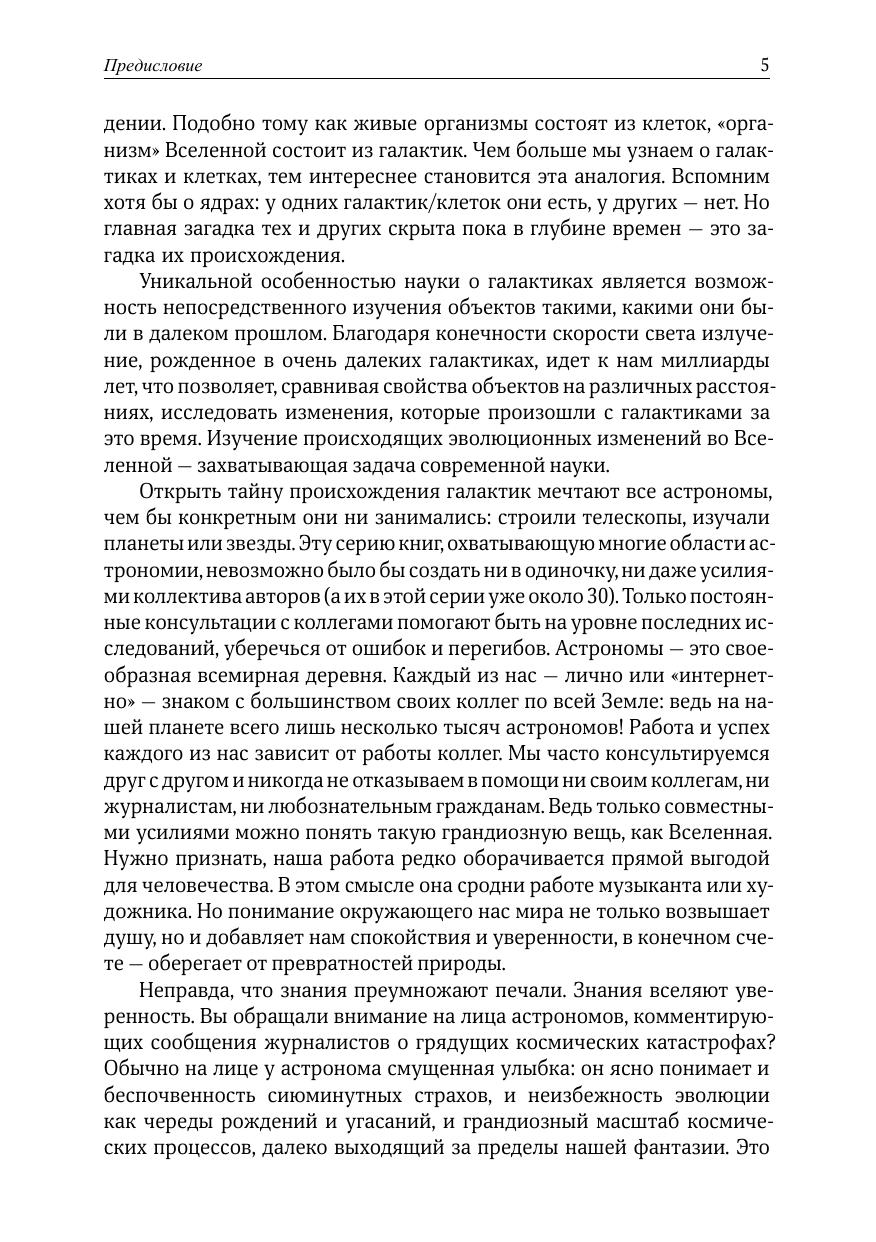 Предисловие

5

дении. Подобно тому как живые организмы состоят из клеток, «организм» Вселенной состоит из галактик. Чем больше мы узнаем о галактиках и клетках, тем интереснее становится эта аналогия. Вспомним хотя бы о ядрах: у одних галактик/клеток они есть, у других — нет. Но главная загадка тех и других скрыта пока в глубине времен — это загадка их происхождения.

Уникальной особенностью науки о галактиках является возможность непосредственного изучения объектов такими, какими они были в далеком прошлом. Благодаря конечности скорости света излучение, рожденное в очень далеких галактиках, идет к нам миллиарды лет, что позволяет, сравнивая свойства объектов на различных расстояниях, исследовать изменения, которые произошли с галактиками за это время. Изучение происходящих эволюционных изменений во Вселенной — захватывающая задача современной науки.

Открыть тайну происхождения галактик мечтают все астрономы, чем бы конкретным они ни занимались: строили телескопы, изучали планеты или звезды. Эту серию книг, охватывающую многие области астрономии, невозможно было бы создать ни в одиночку, ни даже усилиями коллектива авторов (а их в этой серии уже около 30). Только постоянные консультации с коллегами помогают быть на уровне последних исследований, уберечься от ошибок и перегибов. Астрономы — это своеобразная всемирная деревня. Каждый из нас — лично или «интернетно» — знаком с большинством своих коллег по всей Земле: ведь на нашей планете всего лишь несколько тысяч астрономов! Работа и успех каждого из нас зависит от работы коллег. Мы часто консультируемся друг с другом и никогда не отказываем в помощи ни своим коллегам, ни журналистам, ни любознательным гражданам. Ведь только совместными усилиями можно понять такую грандиозную вещь, как Вселенная. Нужно признать, наша работа редко оборачивается прямой выгодой для человечества. В этом смысле она сродни работе музыканта или художника. Но понимание окружающего нас мира не только возвышает душу, но и добавляет нам спокойствия и уверенности, в конечном счете — оберегает от превратностей природы.

Неправда, что знания преумножают печали. Знания вселяют уверенность. Вы обращали внимание на лица астрономов, комментирующих сообщения журналистов о грядущих космических катастрофах? Обычно на лице у астронома смущенная улыбка: он ясно понимает и беспочвенность сиюминутных страхов, и неизбежность эволюции как череды рождений и угасаний, и грандиозный масштаб космических процессов, далеко выходящий за пределы нашей фантазии. Это